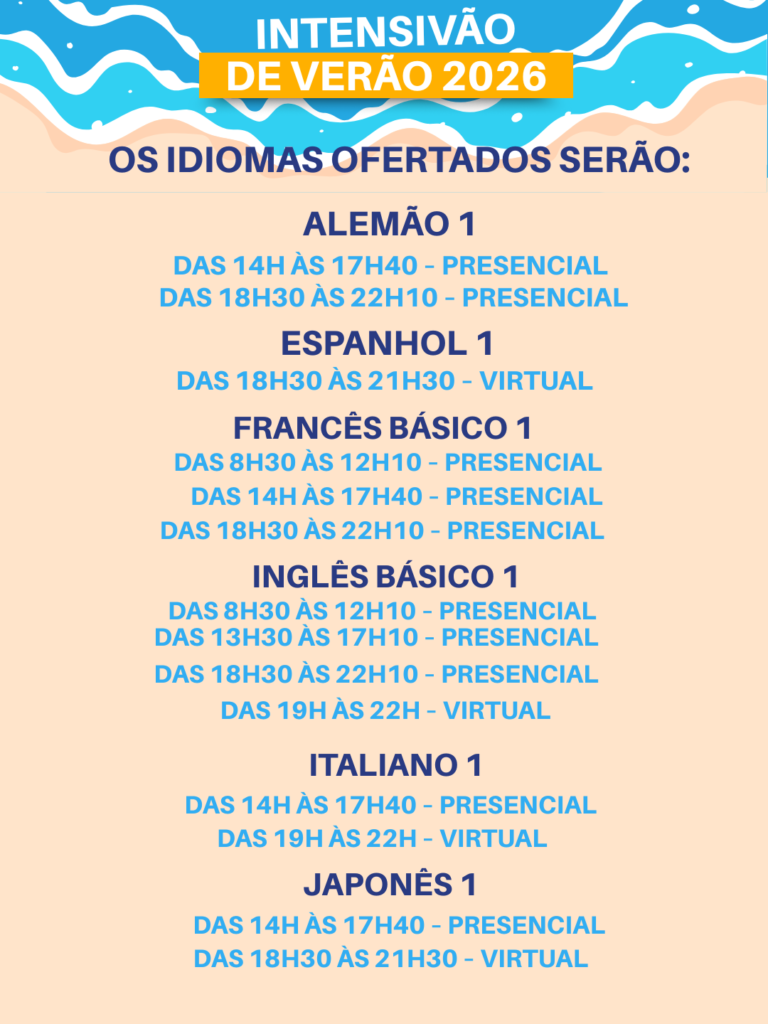 INTENSIVÃO
DE VERÃO 2026

OS IDIOMAS OFERTADOS SERÃO:

ALEMÃO 1
DAS 14H ÀS 17H40 - PRESENCIAL
DAS 18H30 ÀS 22H10 - PRESENCIAL

ESPANHOL 1
DAS 18H30 ÀS 21H30 - VIRTUAL

FRANCÊS BÁSICO 1
DAS 8H30 ÀS 12H10 - PRESENCIAL
DAS 14H ÀS 17H40 - PRESENCIAL
DAS 18H30 ÀS 22H10 - PRESENCIAL

INGLÊS BÁSICO 1
DAS 8H30 ÀS 12H10 - PRESENCIAL
DAS 13H30 ÀS 17H10 - PRESENCIAL
DAS 18H30 ÀS 22H10 - PRESENCIAL
DAS 19H ÀS 22H - VIRTUAL

ITALIANO 1
DAS 14H ÀS 17H40 - PRESENCIAL
DAS 19H ÀS 22H - VIRTUAL

JAPONÊS 1
DAS 14H ÀS 17H40 - PRESENCIAL
DAS 18H30 ÀS 21H30 - VIRTUAL